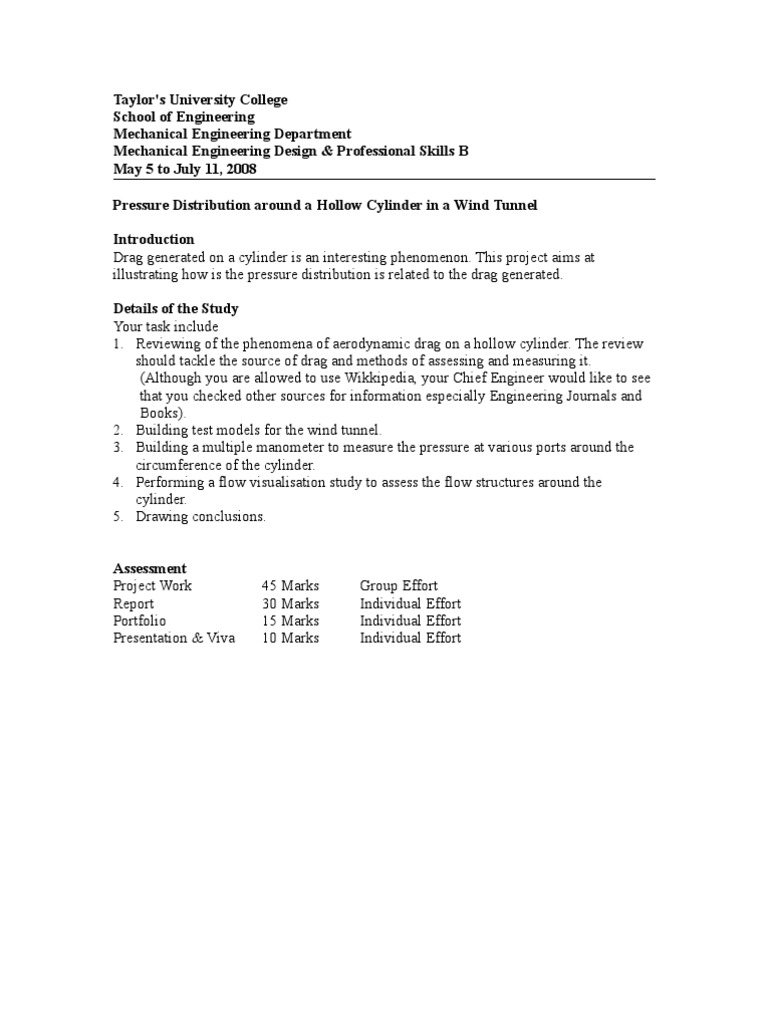 Taylor's University College
School of Engineering
Mechanical Engineering Department
Mechanical Engineering Design & Professional Skills B
May 5 to July 11, 2008

Pressure Distribution around a Hollow Cylinder in a Wind Tunnel

Introduction
Drag generated on a cylinder is an interesting phenomenon. This project aims at illustrating how is the pressure distribution is related to the drag generated.

Details of the Study
Your task include
1. Reviewing of the phenomena of aerodynamic drag on a hollow cylinder. The review should tackle the source of drag and methods of assessing and measuring it. (Although you are allowed to use Wikkipedia, your Chief Engineer would like to see that you checked other sources for information especially Engineering Journals and Books).
2. Building test models for the wind tunnel.
3. Building a multiple manometer to measure the pressure at various ports around the circumference of the cylinder.
4. Performing a flow visualisation study to assess the flow structures around the cylinder.
5. Drawing conclusions.

Assessment
Project Work 45 Marks Group Effort
Report 30 Marks Individual Effort
Portfolio 15 Marks Individual Effort
Presentation & Viva 10 Marks Individual Effort